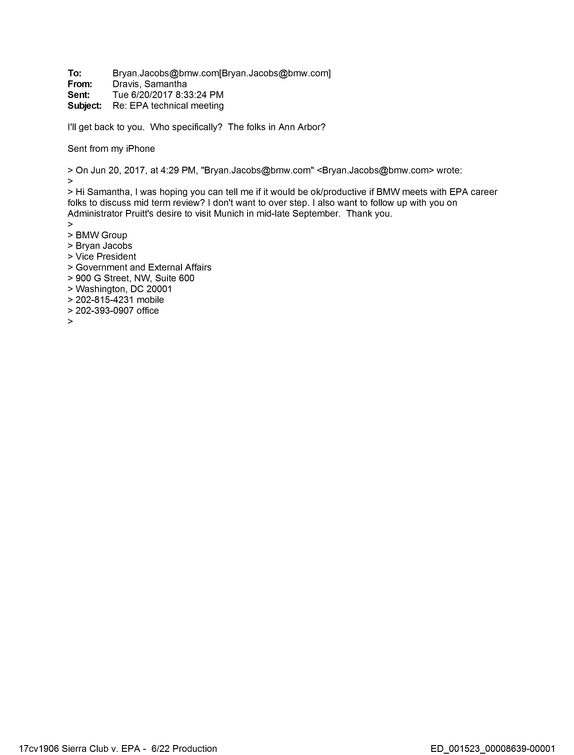 To: Bryan.Jacobs@bmw.com[Bryan.Jacobs@bmw.com]
From: Dravis, Samantha
Sent: Tue 6/20/2017 8:33:24 PM
Subject: Re: EPA technical meeting

I'll get back to you. Who specifically? The folks in Ann Arbor?

Sent from my iPhone

> On Jun 20, 2017, at 4:29 PM, "Bryan.Jacobs@bmw.com" <Bryan.Jacobs@bmw.com> wrote:
>
> Hi Samantha, I was hoping you can tell me if it would be ok/productive if BMW meets with EPA career folks to discuss mid term review? I don't want to over step. I also want to follow up with you on Administrator Pruitt's desire to visit Munich in mid-late September. Thank you.
>
> BMW Group
> Bryan Jacobs
> Vice President
> Government and External Affairs
> 900 G Street, NW, Suite 600
> Washington, DC 20001
> 202-815-4231 mobile
> 202-393-0907 office
>

17cv1906 Sierra Club v. EPA - 6/22 Production ED_001523_00008639-00001